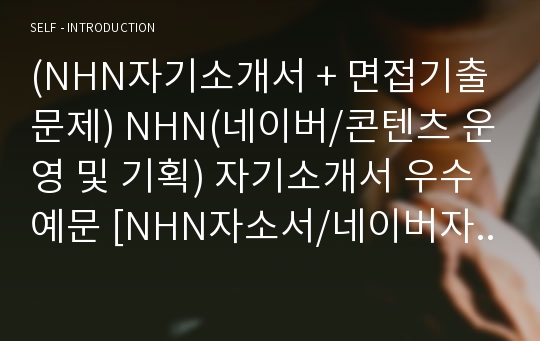 SELF - INTRODUCTION

(NHN자기소개서 + 면접기출문제) NHN(네이버/콘텐츠 운영 및 기획) 자기소개서 우수예문 [NHN자소서/네이버자..